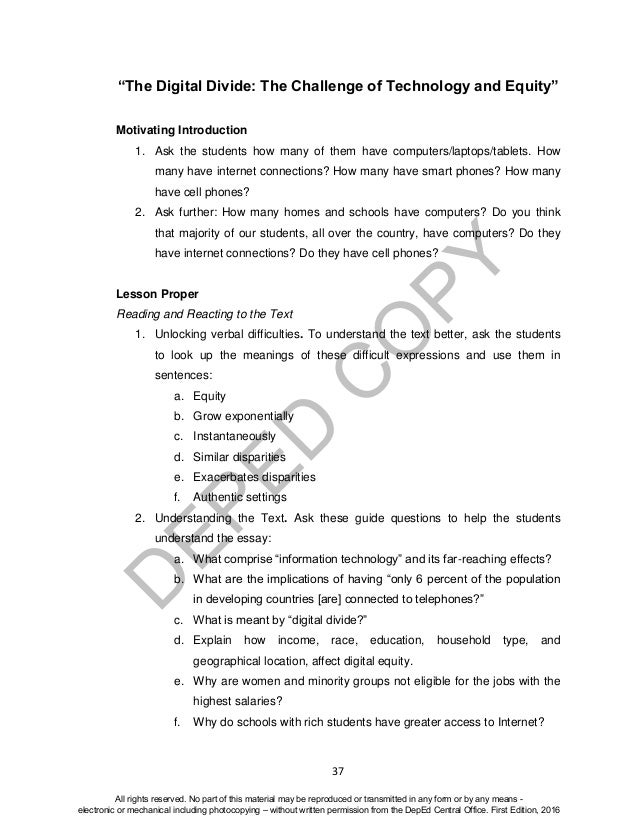 "The Digital Divide: The Challenge of Technology and Equity"

Motivating Introduction

1. Ask the students how many of them have computers/laptops/tablets. How many have internet connections? How many have smart phones? How many have cell phones?
2. Ask further: How many homes and schools have computers? Do you think that majority of our students, all over the country, have computers? Do they have internet connections? Do they have cell phones?

Lesson Proper

Reading and Reacting to the Text

1. Unlocking verbal difficulties. To understand the text better, ask the students to look up the meanings of these difficult expressions and use them in sentences:
a. Equity
b. Grow exponentially
c. Instantaneously
d. Similar disparities
e. Exacerbates disparities
f. Authentic settings
2. Understanding the Text. Ask these guide questions to help the students understand the essay:
a. What comprise "information technology" and its far-reaching effects?
b. What are the implications of having "only 6 percent of the population in developing countries [are] connected to telephones?"
c. What is meant by "digital divide?"
d. Explain how income, race, education, household type, and geographical location, affect digital equity.
e. Why are women and minority groups not eligible for the jobs with the highest salaries?
f. Why do schools with rich students have greater access to Internet?

DEPED COPY

37

All rights reserved. No part of this material may be reproduced or transmitted in any form or by any means - electronic or mechanical including photocopying – without written permission from the DepEd Central Office. First Edition, 2016